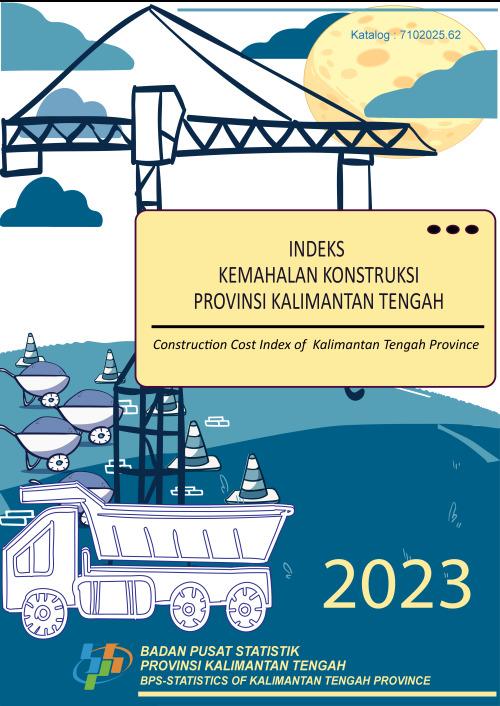 Katalog : 7102025.62

INDEKS
KEMAHALAN KONSTRUKSI
PROVINSI KALIMANTAN TENGAH

Construction Cost Index of Kalimantan Tengah Province

2023

BADAN PUSAT STATISTIK
PROVINSI KALIMANTAN TENGAH
BPS-STATISTICS OF KALIMANTAN TENGAH PROVINCE